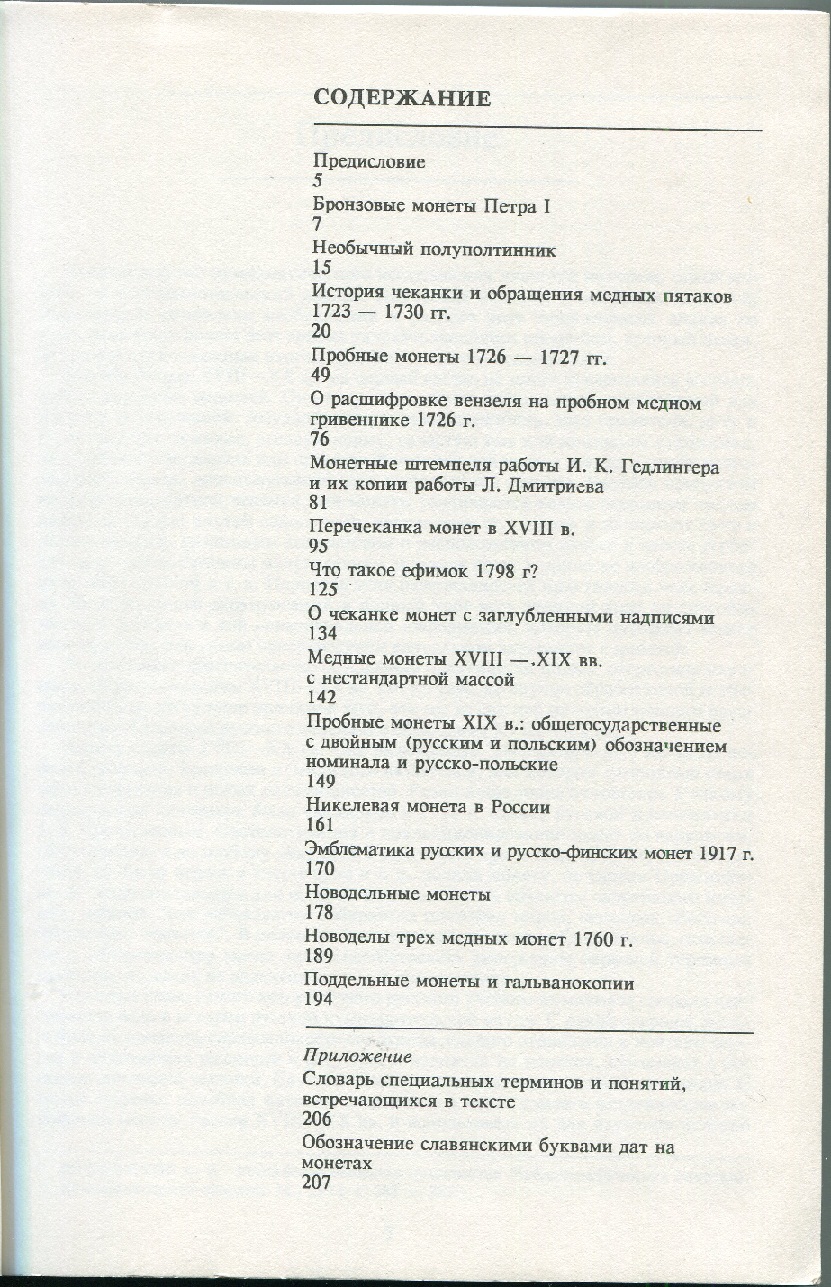 СОДЕРЖАНИЕ

Предисловие
5

Бронзовые монеты Петра I
7

Необычный полуполтинник
15

История чеканки и обращения медных пятаков 1723 — 1730 гг.
20

Пробные монеты 1726 — 1727 гг.
49

О расшифровке вензеля на пробном медном гривеннике 1726 г.
76

Монетные штемпеля работы И. К. Гедлингера и их копии работы Л. Дмитриева
81

Перечеканка монет в XVIII в.
95

Что такое ефимок 1798 г?
125

О чеканке монет с заглубленными надписями
134

Медные монеты XVIII —.XIX вв. с нестандартной массой
142

Пробные монеты XIX в.: общегосударственные с двойным (русским и польским) обозначением номинала и русско-польские
149

Никелевая монета в России
161

Эмблематика русских и русско-финских монет 1917 г.
170

Новодельные монеты
178

Новоделы трех медных монет 1760 г.
189

Поддельные монеты и гальванокопии
194

Приложение

Словарь специальных терминов и понятий, встречающихся в тексте
206

Обозначение славянскими буквами дат на монетах
207